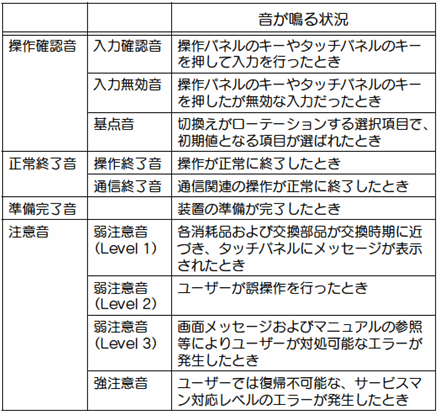 | | | 音が鳴る状況 |
|---|---|---|
| 操作確認音 | 入力確認音 | 操作パネルのキーやタッチパネルのキーを押して入力を行ったとき |
| | 入力無効音 | 操作パネルのキーやタッチパネルのキーを押したが無効な入力だったとき |
| | 基点音 | 切換えがローテーションする選択項目で、初期値となる項目が選ばれたとき |
| 正常終了音 | 操作終了音 | 操作が正常に終了したとき |
| | 通信終了音 | 通信関連の操作が正常に終了したとき |
| 準備完了音 | | 装置の準備が完了したとき |
| 注意音 | 弱注意音 (Level 1) | 各消耗品および交換部品が交換時期に近づき、タッチパネルにメッセージが表示されたとき |
| | 弱注意音 (Level 2) | ユーザーが誤操作を行ったとき |
| | 弱注意音 (Level 3) | 画面メッセージおよびマニュアルの参照等によりユーザーが対処可能なエラーが発生したとき |
| | 強注意音 | ユーザーでは復帰不可能な、サービスマン対応レベルのエラーが発生したとき |